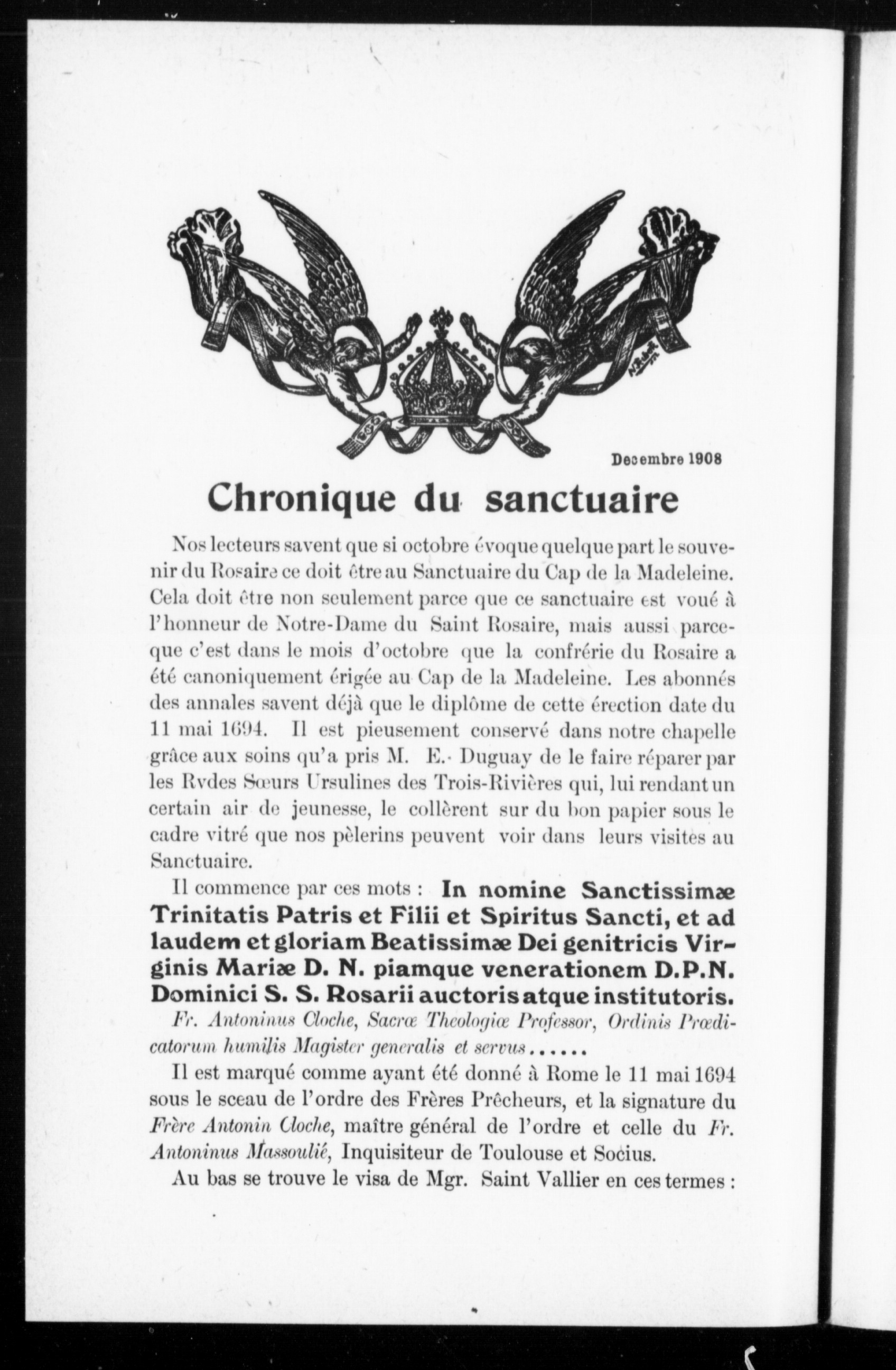 Decembre 1908

Chronique du sanctuaire

Nos lecteurs savent que si octobre évoque quelque part le souvenir du Rosaire ce doit être au Sanctuaire du Cap de la Madeleine. Cela doit être non seulement parce que ce sanctuaire est voué à l'honneur de Notre-Dame du Saint Rosaire, mais aussi parceque c'est dans le mois d'octobre que la confrérie du Rosaire a été canoniquement érigée au Cap de la Madeleine. Les abonnés des annales savent déjà que le diplôme de cette érection date du 11 mai 1694. Il est pieusement conservé dans notre chapelle grâce aux soins qu'a pris M. E. Duguay de le faire réparer par les Rvdes Sœurs Ursulines des Trois-Rivières qui, lui rendant un certain air de jeunesse, le collèrent sur du bon papier sous le cadre vitré que nos pèlerins peuvent voir dans leurs visites au Sanctuaire.

Il commence par ces mots : In nomine Sanctissimæ Trinitatis Patris et Filii et Spiritus Sancti, et ad laudem et gloriam Beatissimæ Dei genitricis Virginis Mariæ D. N. piamque venerationem D.P.N. Dominici S. S. Rosarii auctoris atque institutoris.

Fr. Antoninus Cloche, Sacræ Theologiæ Professor, Ordinis Prædicatorum humilis Magister generalis et servus......

Il est marqué comme ayant été donné à Rome le 11 mai 1694 sous le sceau de l'ordre des Frères Prêcheurs, et la signature du Frère Antonin Cloche, maître général de l'ordre et celle du Fr. Antoninus Massoulié, Inquisiteur de Toulouse et Socius.

Au bas se trouve le visa de Mgr. Saint Vallier en ces termes :